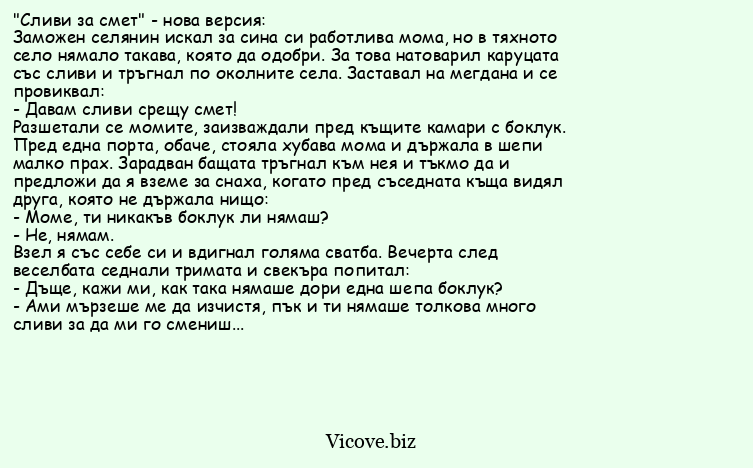 "Сливи за смет" - нова версия:
Заможен селянин искал за сина си работлива мома, но в тяхното село нямало такава, която да одобри. За това натоварил каруцата със сливи и тръгнал по околните села. Заставал на мегдана и се провиквал:
- Давам сливи срещу смет!
Разшетали се момите, заизваждали пред къщите камари с боклук. Пред една порта, обаче, стояла хубава мома и държала в шепи малко прах. Зарадван бащата тръгнал към нея и тъкмо да и предложи да я вземе за снаха, когато пред съседната къща видял друга, която не държала нищо:
- Моме, ти никакъв боклук ли нямаш?
- Не, нямам.
Взел я със себе си и вдигнал голяма сватба. Вечерта след веселбата седнали тримата и свекъра попитал:
- Дъще, кажи ми, как така нямаше дори една шепа боклук?
- Ами мързеше ме да изчистя, пък и ти нямаше толкова много сливи за да ми го смениш...

Vicove.biz